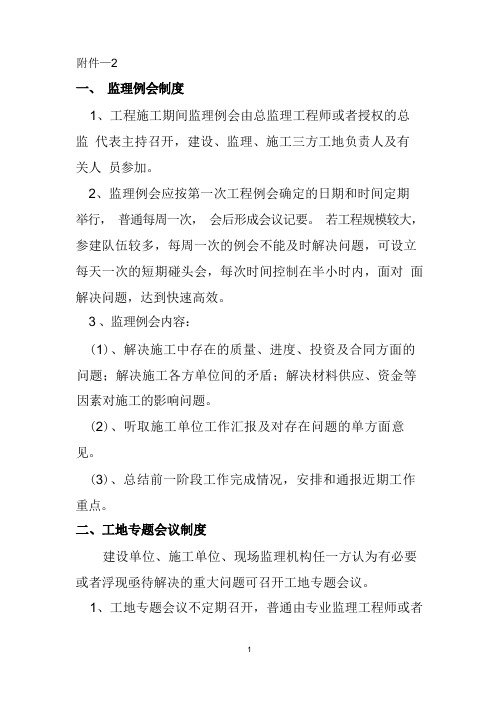 附件一2

一、 监理例会制度

1、工程施工期间监理例会由总监理工程师或者授权的总监 代表主持召开，建设、监理、施工三方工地负责人及有关人 员参加。

2、监理例会应按第一次工程例会确定的日期和时间定期举行， 普通每周一次， 会后形成会议记要。 若工程规模较大，参建队伍较多，每周一次的例会不能及时解决问题，可设立每天一次的短期碰头会，每次时间控制在半小时内，面对 面解决问题，达到快速高效。

3 、监理例会内容：

（1）、解决施工中存在的质量、进度、投资及合同方面的问题；解决施工各方单位间的矛盾；解决材料供应、资金等因素对施工的影响问题。

（2）、听取施工单位工作汇报及对存在问题的单方面意见。

（3）、总结前一阶段工作完成情况，安排和通报近期工作重点。

二、工地专题会议制度

建设单位、施工单位、现场监理机构任一方认为有必要或者浮现亟待解决的重大问题可召开工地专题会议。

1、工地专题会议不定期召开，普通由专业监理工程师或者

1